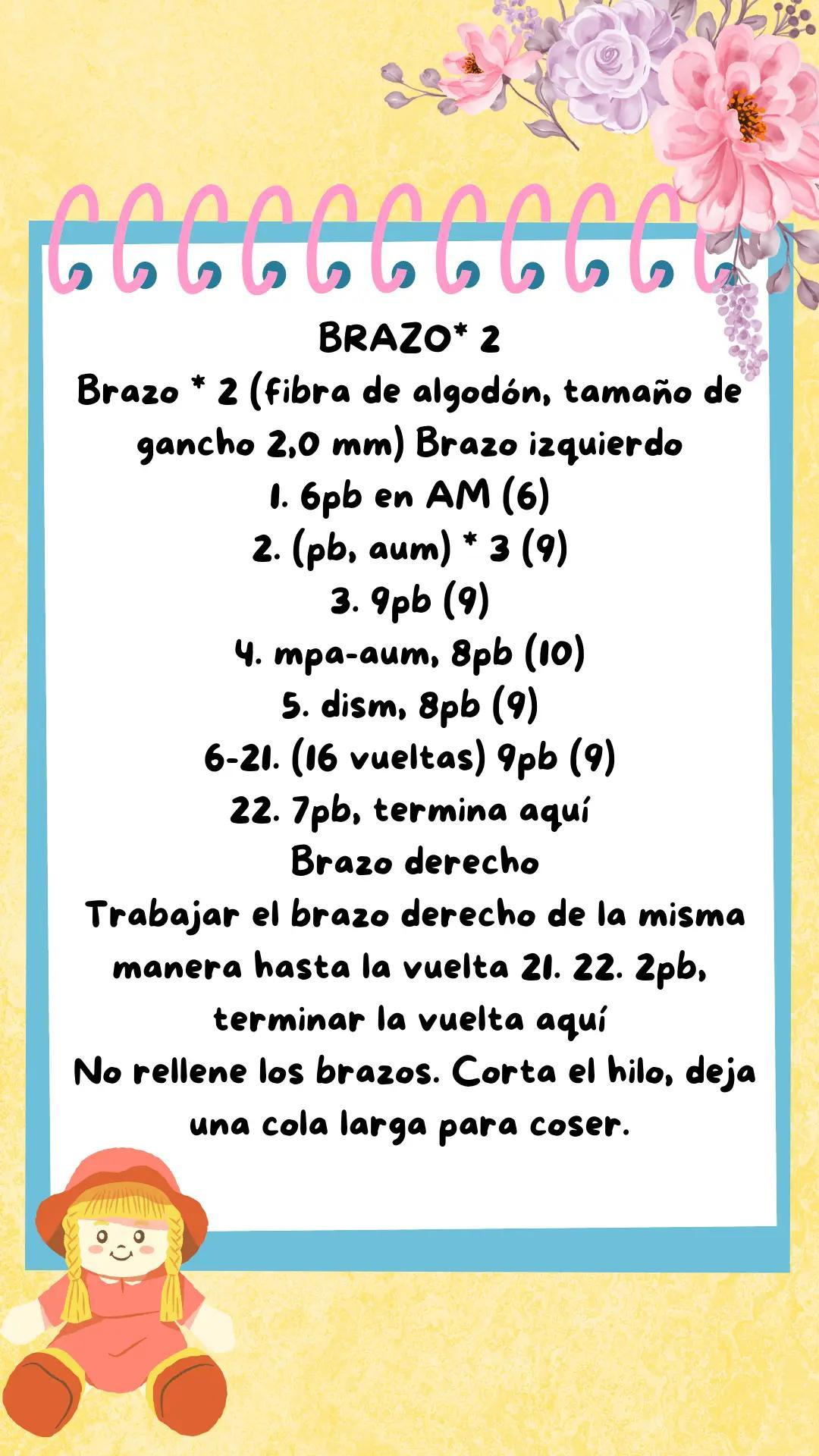 BRAZO* 2
Brazo * 2 (fibra de algodón, tamaño de gancho 2,0 mm) Brazo izquierdo
1. 6pb en AM (6)
2. (pb, aum) * 3 (9)
3. 9pb (9)
4. mpa-aum, 8pb (10)
5. dism, 8pb (9)
6-21. (16 vueltas) 9pb (9)
22. 7pb, termina aquí
Brazo derecho
Trabajar el brazo derecho de la misma manera hasta la vuelta 21. 22. 2pb, terminar la vuelta aquí
No rellene los brazos. Corta el hilo, deja una cola larga para coser.